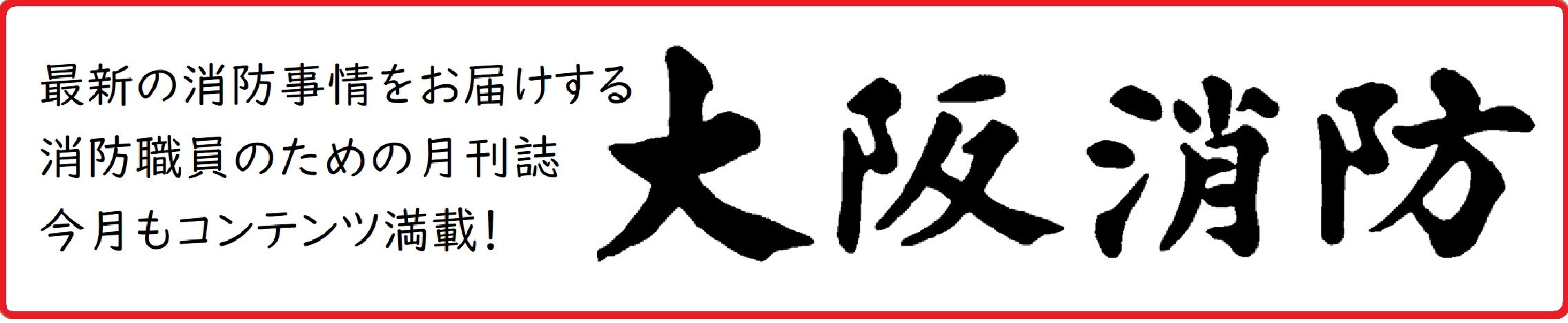 最新の消防事情をお届けする
消防職員のための月刊誌
今月もコンテンツ満載!

大阪消防